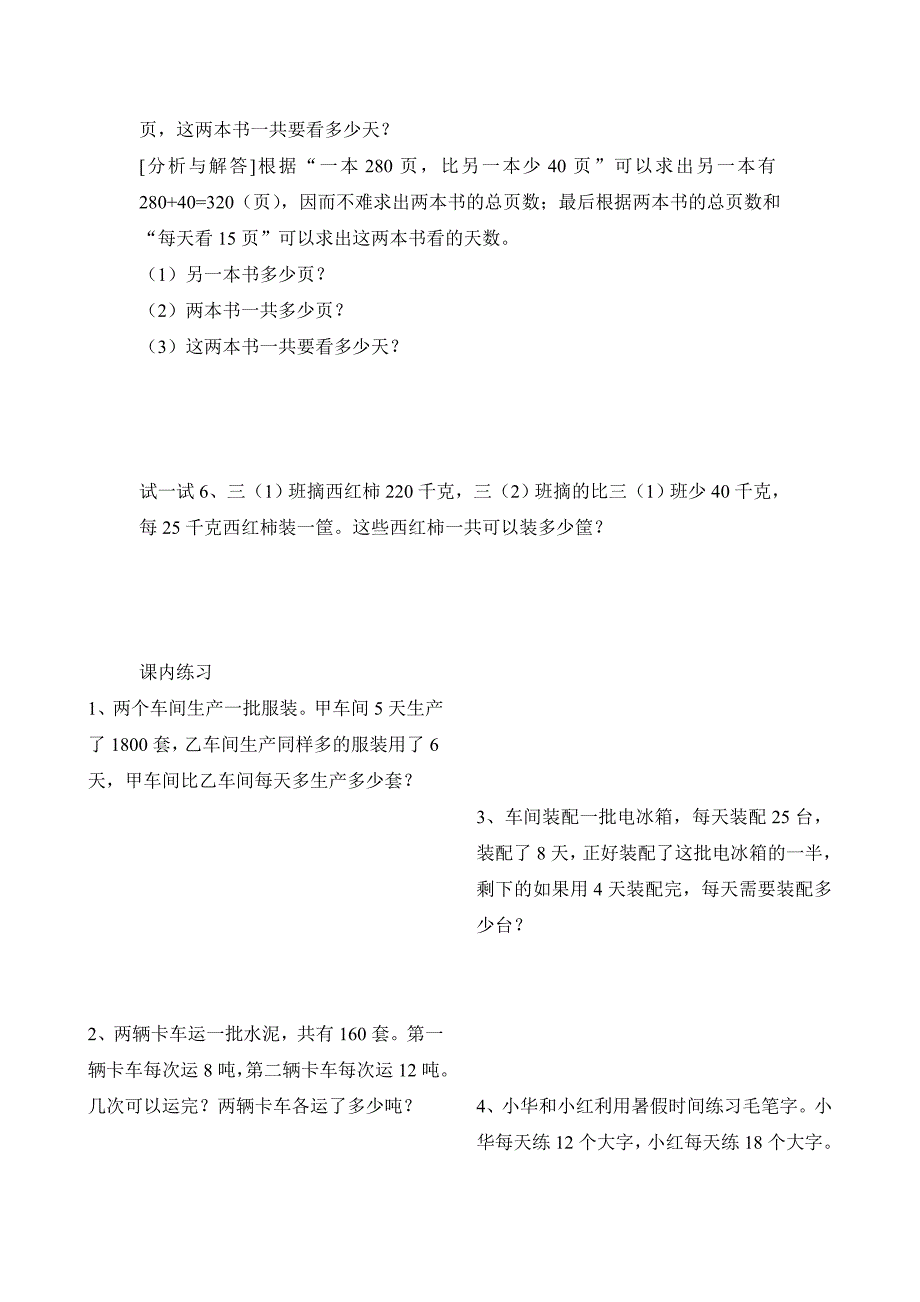 页，这两本书一共要看多少天？

[分析与解答]根据“一本 280 页，比另一本少 40 页”可以求出另一本有 280+40=320（页），因而不难求出两本书的总页数；最后根据两本书的总页数和“每天看 15 页”可以求出这两本书看的天数。

（1）另一本书多少页？

（2）两本书一共多少页？

（3）这两本书一共要看多少天？

试一试 6、三（1）班摘西红柿 220 千克，三（2）班摘的比三（1）班少 40 千克，每 25 千克西红柿装一筐。这些西红柿一共可以装多少筐？

课内练习

1、两个车间生产一批服装。甲车间 5 天生产了 1800 套，乙车间生产同样多的服装用了 6 天，甲车间比乙车间每天多生产多少套？

2、两辆卡车运一批水泥，共有 160 套。第一辆卡车每次运 8 吨，第二辆卡车每次运 12 吨。几次可以运完？两辆卡车各运了多少吨？

3、车间装配一批电冰箱，每天装配 25 台，装配了 8 天，正好装配了这批电冰箱的一半，剩下的如果用 4 天装配完，每天需要装配多少台？

4、小华和小红利用暑假时间练习毛笔字。小华每天练 12 个大字，小红每天练 18 个大字。